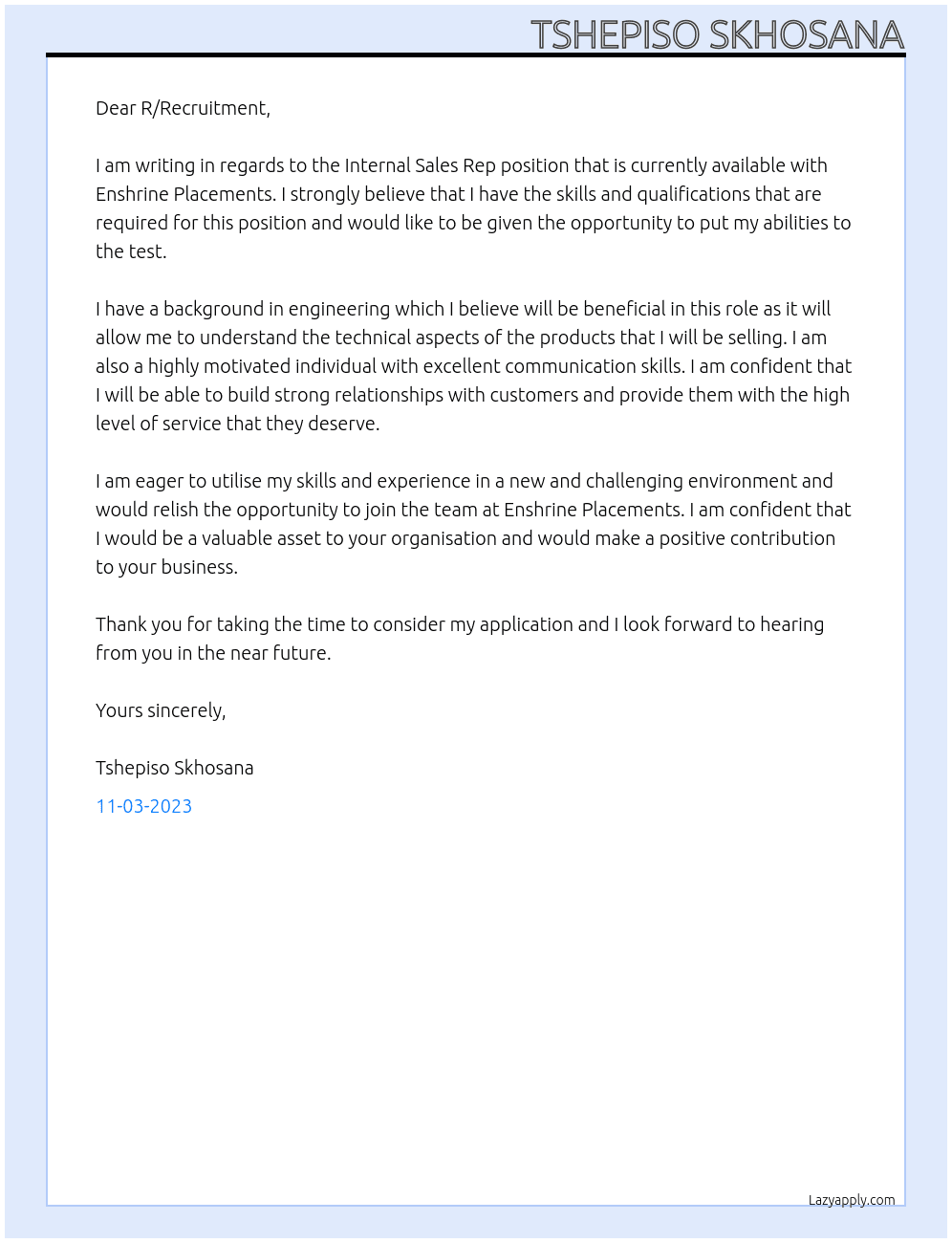 TSHEPISO SKHOSANA

Dear R/Recruitment,

I am writing in regards to the Internal Sales Rep position that is currently available with Enshrine Placements. I strongly believe that I have the skills and qualifications that are required for this position and would like to be given the opportunity to put my abilities to the test.

I have a background in engineering which I believe will be beneficial in this role as it will allow me to understand the technical aspects of the products that I will be selling. I am also a highly motivated individual with excellent communication skills. I am confident that I will be able to build strong relationships with customers and provide them with the high level of service that they deserve.

I am eager to utilise my skills and experience in a new and challenging environment and would relish the opportunity to join the team at Enshrine Placements. I am confident that I would be a valuable asset to your organisation and would make a positive contribution to your business.

Thank you for taking the time to consider my application and I look forward to hearing from you in the near future.

Yours sincerely,

Tshepiso Skhosana

11-03-2023

Lazyapply.com